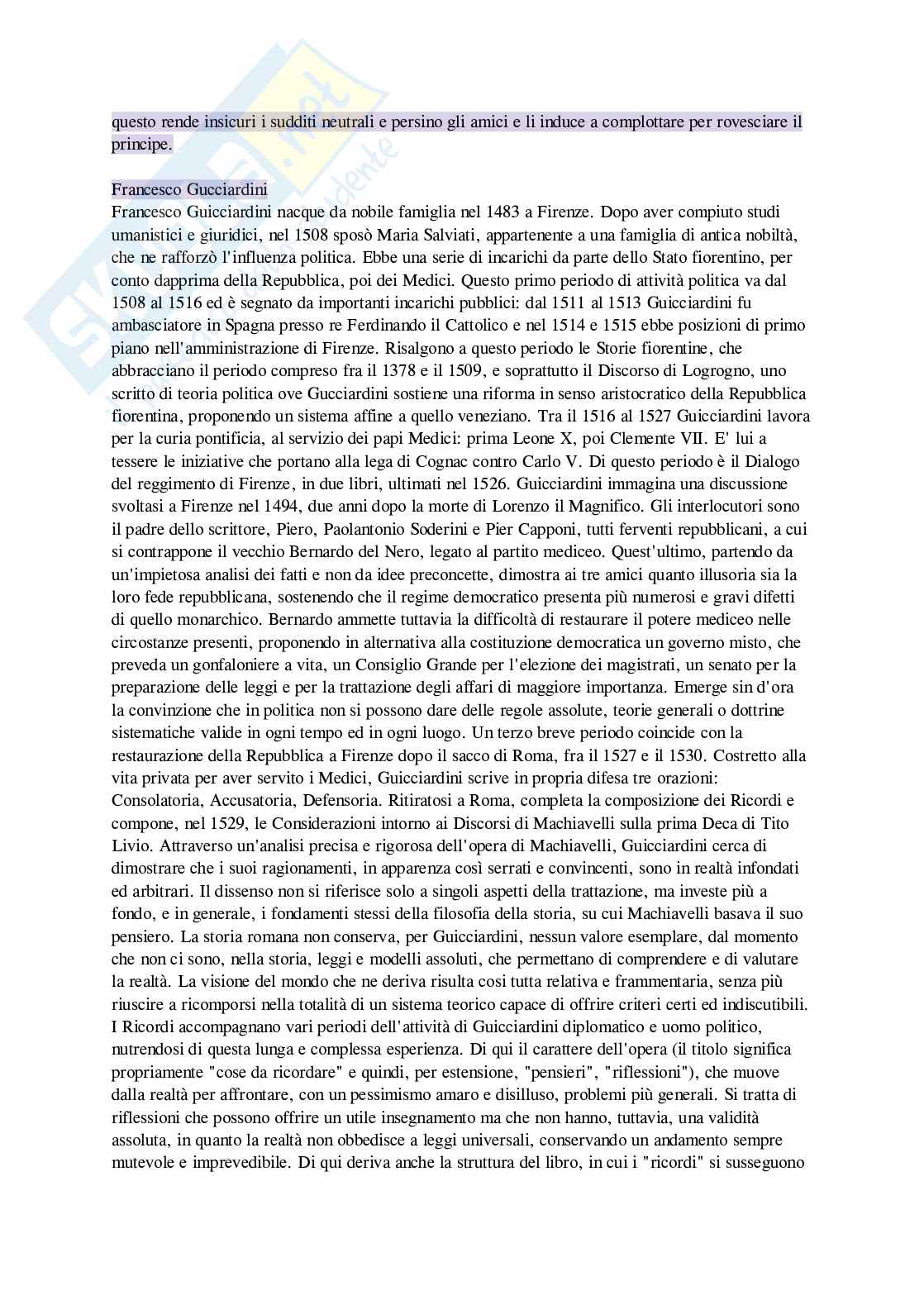 questo rende insicuri i sudditi neutrali e persino gli amici e li induce a complottare per rovesciare il principe.

Francesco Gucciardini
Francesco Guicciardini nacque da nobile famiglia nel 1483 a Firenze. Dopo aver compiuto studi umanistici e giuridici, nel 1508 sposò Maria Salviati, appartenente a una famiglia di antica nobiltà, che ne rafforzò l'influenza politica. Ebbe una serie di incarichi da parte dello Stato fiorentino, per conto dapprima della Repubblica, poi dei Medici. Questo primo periodo di attività politica va dal 1508 al 1516 ed è segnato da importanti incarichi pubblici: dal 1511 al 1513 Guicciardini fu ambasciatore in Spagna presso re Ferdinando il Cattolico e nel 1514 e 1515 ebbe posizioni di primo piano nell'amministrazione di Firenze. Risalgono a questo periodo le Storie fiorentine, che abbracciano il periodo compreso fra il 1378 e il 1509, e soprattutto il Discorso di Logrogno, uno scritto di teoria politica ove Gucciardini sostiene una riforma in senso aristocratico della Repubblica fiorentina, proponendo un sistema affine a quello veneziano. Tra il 1516 al 1527 Guicciardini lavora per la curia pontificia, al servizio dei papi Medici: prima Leone X, poi Clemente VII. E' lui a tessere le iniziative che portano alla lega di Cognac contro Carlo V. Di questo periodo è il Dialogo del reggimento di Firenze, in due libri, ultimati nel 1526. Guicciardini immagina una discussione svoltasi a Firenze nel 1494, due anni dopo la morte di Lorenzo il Magnifico. Gli interlocutori sono il padre dello scrittore, Piero, Paolantonio Soderini e Pier Capponi, tutti ferventi repubblicani, a cui si contrappone il vecchio Bernardo del Nero, legato al partito mediceo. Quest'ultimo, partendo da un'impietosa analisi dei fatti e non da idee preconcette, dimostra ai tre amici quanto illusoria sia la loro fede repubblicana, sostenendo che il regime democratico presenta più numerosi e gravi difetti di quello monarchico. Bernardo ammette tuttavia la difficoltà di restaurare il potere mediceo nelle circostanze presenti, proponendo in alternativa alla costituzione democratica un governo misto, che preveda un gonfaloniere a vita, un Consiglio Grande per l'elezione dei magistrati, un senato per la preparazione delle leggi e per la trattazione degli affari di maggiore importanza. Emerge sin d'ora la convinzione che in politica non si possono dare delle regole assolute, teorie generali o dottrine sistematiche valide in ogni tempo ed in ogni luogo. Un terzo breve periodo coincide con la restaurazione della Repubblica a Firenze dopo il sacco di Roma, fra il 1527 e il 1530. Costretto alla vita privata per aver servito i Medici, Guicciardini scrive in propria difesa tre orazioni: Consolatoria, Accusatoria, Defensoria. Ritiratosi a Roma, completa la composizione dei Ricordi e compone, nel 1529, le Considerazioni intorno ai Discorsi di Machiavelli sulla prima Deca di Tito Livio. Attraverso un'analisi precisa e rigorosa dell'opera di Machiavelli, Guicciardini cerca di dimostrare che i suoi ragionamenti, in apparenza così serrati e convincenti, sono in realtà infondati ed arbitrari. Il dissenso non si riferisce solo a singoli aspetti della trattazione, ma investe più a fondo, e in generale, i fondamenti stessi della filosofia della storia, su cui Machiavelli basava il suo pensiero. La storia romana non conserva, per Guicciardini, nessun valore esemplare, dal momento che non ci sono, nella storia, leggi e modelli assoluti, che permettano di comprendere e di valutare la realtà. La visione del mondo che ne deriva risulta cosi tutta relativa e frammentaria, senza più riuscire a ricomporsi nella totalità di un sistema teorico capace di offrire criteri certi ed indiscutibili. I Ricordi accompagnano vari periodi dell'attività di Guicciardini diplomatico e uomo politico, nutrendosi di questa lunga e complessa esperienza. Di qui il carattere dell'opera (il titolo significa propriamente "cose da ricordare" e quindi, per estensione, "pensieri", "riflessioni"), che muove dalla realtà per affrontare, con un pessimismo amaro e disilluso, problemi più generali. Si tratta di riflessioni che possono offrire un utile insegnamento ma che non hanno, tuttavia, una validità assoluta, in quanto la realtà non obbedisce a leggi universali, conservando un andamento sempre mutevole e imprevedibile. Di qui deriva anche la struttura del libro, in cui i "ricordi" si susseguono